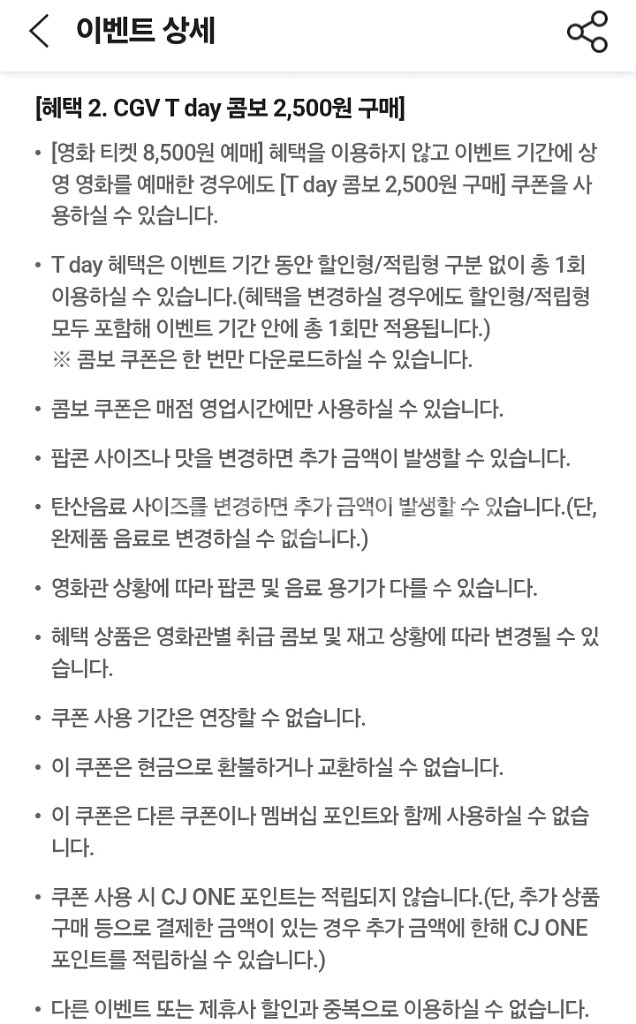 이벤트 상세

[혜택 2. CGV T day 콤보 2,500원 구매]

• [영화 티켓 8,500원 예매] 혜택을 이용하지 않고 이벤트 기간에 상영 영화를 예매한 경우에도 [T day 콤보 2,500원 구매] 쿠폰을 사용하실 수 있습니다.

• T day 혜택은 이벤트 기간 동안 할인형/적립형 구분 없이 총 1회 이용하실 수 있습니다.(혜택을 변경하실 경우에도 할인형/적립형 모두 포함해 이벤트 기간 안에 총 1회만 적용됩니다.)
※ 콤보 쿠폰은 한 번만 다운로드하실 수 있습니다.

• 콤보 쿠폰은 매점 영업시간에만 사용하실 수 있습니다.

• 팝콘 사이즈나 맛을 변경하면 추가 금액이 발생할 수 있습니다.

• 탄산음료 사이즈를 변경하면 추가 금액이 발생할 수 있습니다.(단, 완제품 음료로 변경하실 수 없습니다.)

• 영화관 상황에 따라 팝콘 및 음료 용기가 다를 수 있습니다.

• 혜택 상품은 영화관별 취급 콤보 및 재고 상황에 따라 변경될 수 있습니다.

• 쿠폰 사용 기간은 연장할 수 없습니다.

• 이 쿠폰은 현금으로 환불하거나 교환하실 수 없습니다.

• 이 쿠폰은 다른 쿠폰이나 멤버십 포인트와 함께 사용하실 수 없습니다.

• 쿠폰 사용 시 CJ ONE 포인트는 적립되지 않습니다.(단, 추가 상품 구매 등으로 결제한 금액이 있는 경우 추가 금액에 한해 CJ ONE 포인트를 적립하실 수 있습니다.)

• 다른 이벤트 또는 제휴사 할인과 중복으로 이용하실 수 없습니다.